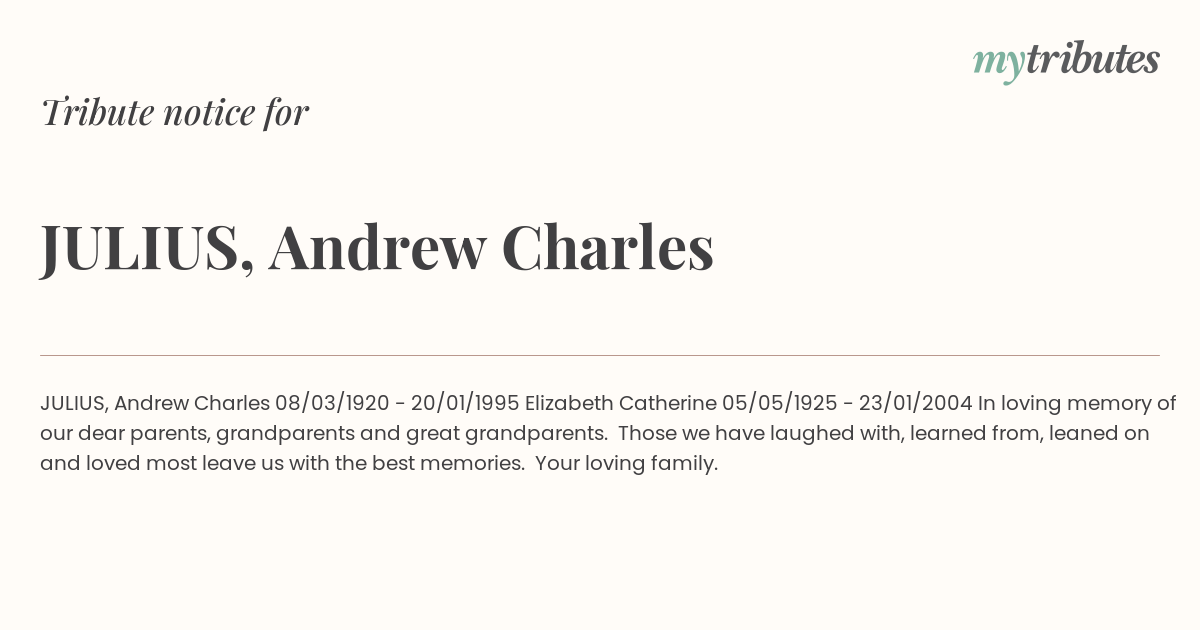 mytributes

Tribute notice for

JULIUS, Andrew Charles

JULIUS, Andrew Charles 08/03/1920 - 20/01/1995 Elizabeth Catherine 05/05/1925 - 23/01/2004 In loving memory of our dear parents, grandparents and great grandparents. Those we have laughed with, learned from, leaned on and loved most leave us with the best memories. Your loving family.